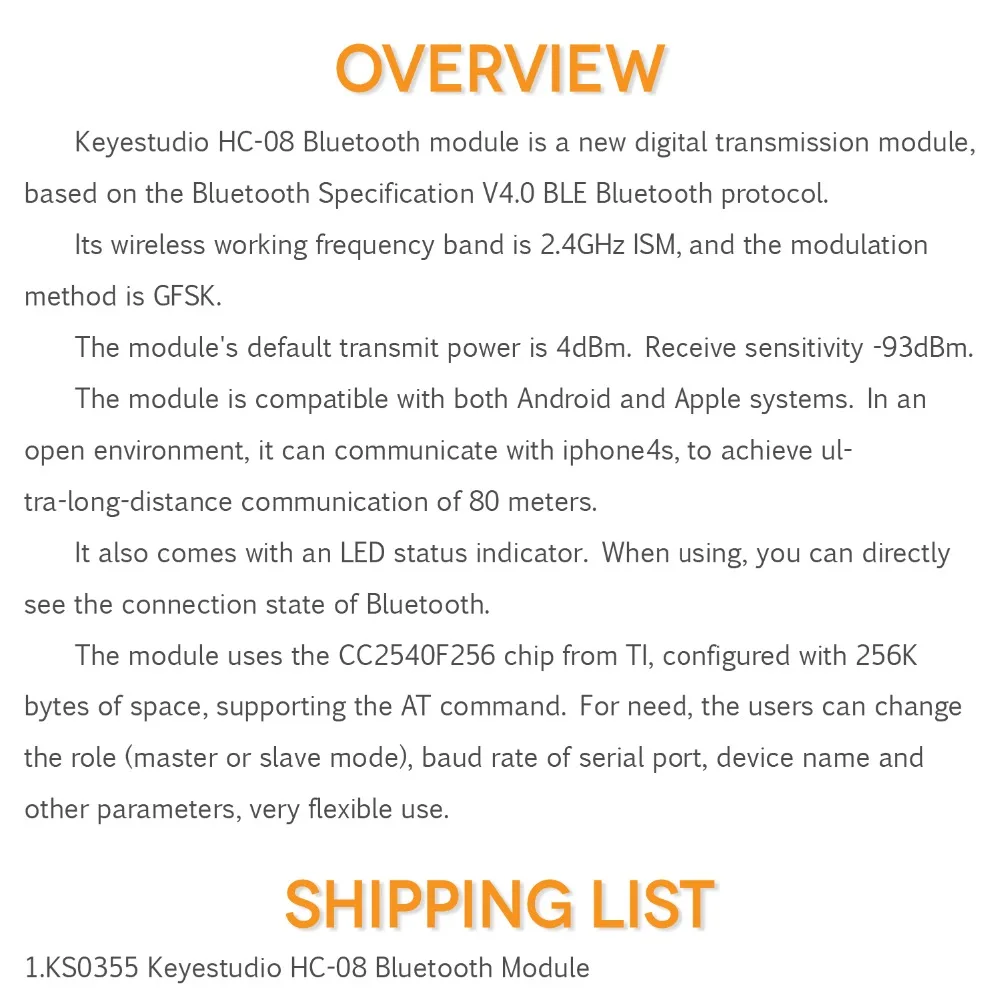 OVERVIEW

Keyestudio HC-08 Bluetooth module is a new digital transmission module, based on the Bluetooth Specification V4.0 BLE Bluetooth protocol.

Its wireless working frequency band is 2.4GHz ISM, and the modulation method is GFSK.

The module's default transmit power is 4dBm. Receive sensitivity -93dBm.

The module is compatible with both Android and Apple systems. In an open environment, it can communicate with iphone4s, to achieve ultra-long-distance communication of 80 meters.

It also comes with an LED status indicator. When using, you can directly see the connection state of Bluetooth.

The module uses the CC2540F256 chip from TI, configured with 256K bytes of space, supporting the AT command. For need, the users can change the role (master or slave mode), baud rate of serial port, device name and other parameters, very flexible use.

SHIPPING LIST

1.KS0355 Keyestudio HC-08 Bluetooth Module